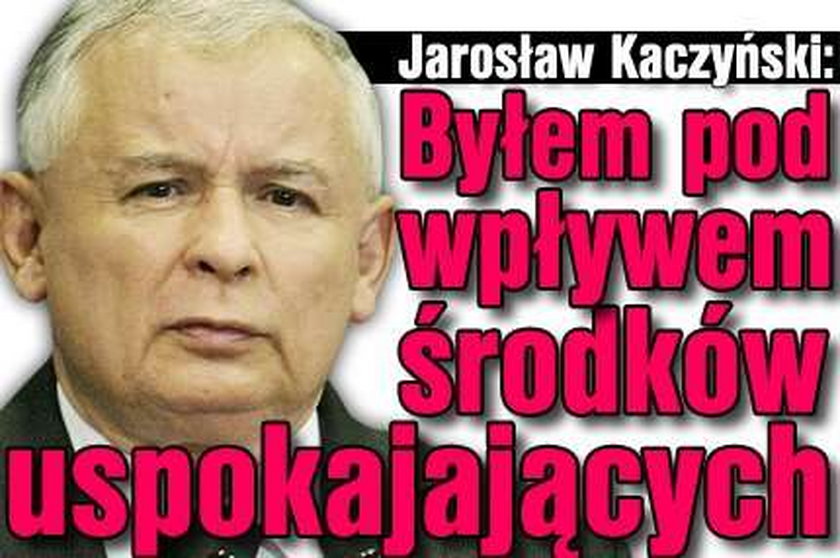 Jarosław Kaczyński:
Byłem pod wpływem środków uspokajających